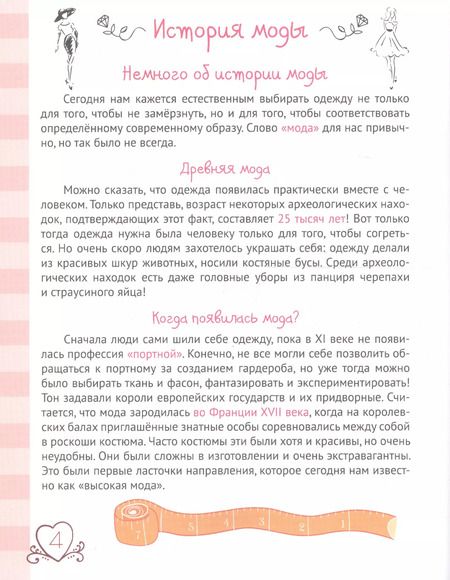 История моды

Немного об истории моды

Сегодня нам кажется естественным выбирать одежду не только для того, чтобы не замёрзнуть, но и для того, чтобы соответствовать определённому современному образу. Слово «мода» для нас привычно, но так было не всегда.

Древняя мода

Можно сказать, что одежда появилась практически вместе с человеком. Только представь, возраст некоторых археологических находок, подтверждающих этот факт, составляет 25 тысяч лет! Вот только тогда одежда нужна была человеку только для того, чтобы согреться. Но очень скоро людям захотелось украшать себя: одежду делали из красивых шкур животных, носили костяные бусы. Среди археологических находок есть даже головные уборы из панциря черепахи и страусиного яйца!

Когда появилась мода?

Сначала люди сами шили себе одежду, пока в XI веке не появилась профессия «портной». Конечно, не все могли себе позволить обращаться к портному за созданием гардероба, но уже тогда можно было выбирать ткань и фасон, фантазировать и экспериментировать! Тон задавали короли европейских государств и их придворные. Считается, что мода зародилась во Франции XVII века, когда на королевских балах приглашённые знатные особы соревновались между собой в роскоши костюма. Часто костюмы эти были хотя и красивы, но очень неудобны. Они были сложны в изготовлении и очень экстравагантны. Это были первые ласточки направления, которое сегодня нам известно как «высокая мода».

5 4 3 2 1

4